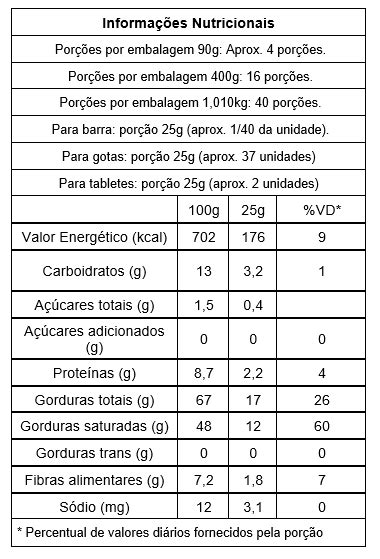 Informações Nutricionais

Porções por embalagem 90g: Aprox. 4 porções.

Porções por embalagem 400g: 16 porções.

Porções por embalagem 1,010kg: 40 porções.

Para barra: porção 25g (aprox. 1/40 da unidade).

Para gotas: porção 25g (aprox. 37 unidades)

Para tabletes: porção 25g (aprox. 2 unidades)

| | 100g | 25g | %VD* |
|---|---|---|---|
| Valor Energético (kcal) | 702 | 176 | 9 |
| Carboidratos (g) | 13 | 3,2 | 1 |
| Açúcares totais (g) | 1,5 | 0,4 | |
| Açúcares adicionados (g) | 0 | 0 | 0 |
| Proteínas (g) | 8,7 | 2,2 | 4 |
| Gorduras totais (g) | 67 | 17 | 26 |
| Gorduras saturadas (g) | 48 | 12 | 60 |
| Gorduras trans (g) | 0 | 0 | 0 |
| Fibras alimentares (g) | 7,2 | 1,8 | 7 |
| Sódio (mg) | 12 | 3,1 | 0 |

* Percentual de valores diários fornecidos pela porção